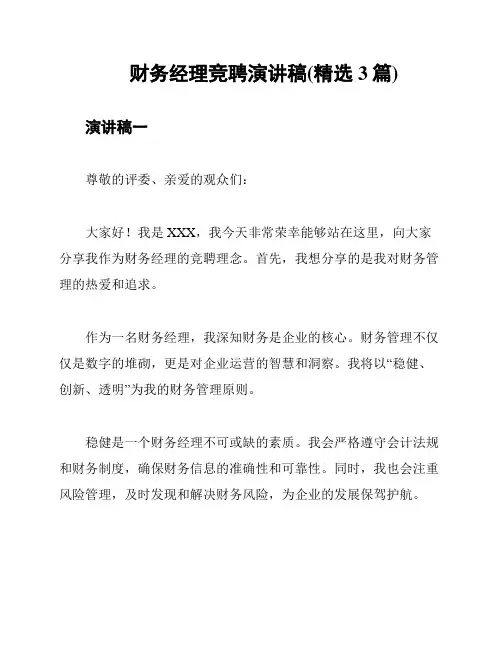 财务经理竞聘演讲稿(精选 3 篇)

演讲稿一

尊敬的评委、亲爱的观众们：

大家好！我是 XXX，我今天非常荣幸能够站在这里，向大家分享我作为财务经理的竞聘理念。首先，我想分享的是我对财务管理的热爱和追求。

作为一名财务经理，我深知财务是企业的核心。财务管理不仅仅是数字的堆砌，更是对企业运营的智慧和洞察。我将以“稳健、创新、透明”为我的财务管理原则。

稳健是一个财务经理不可或缺的素质。我会严格遵守会计法规和财务制度，确保财务信息的准确性和可靠性。同时，我也会注重风险管理，及时发现和解决财务风险，为企业的发展保驾护航。